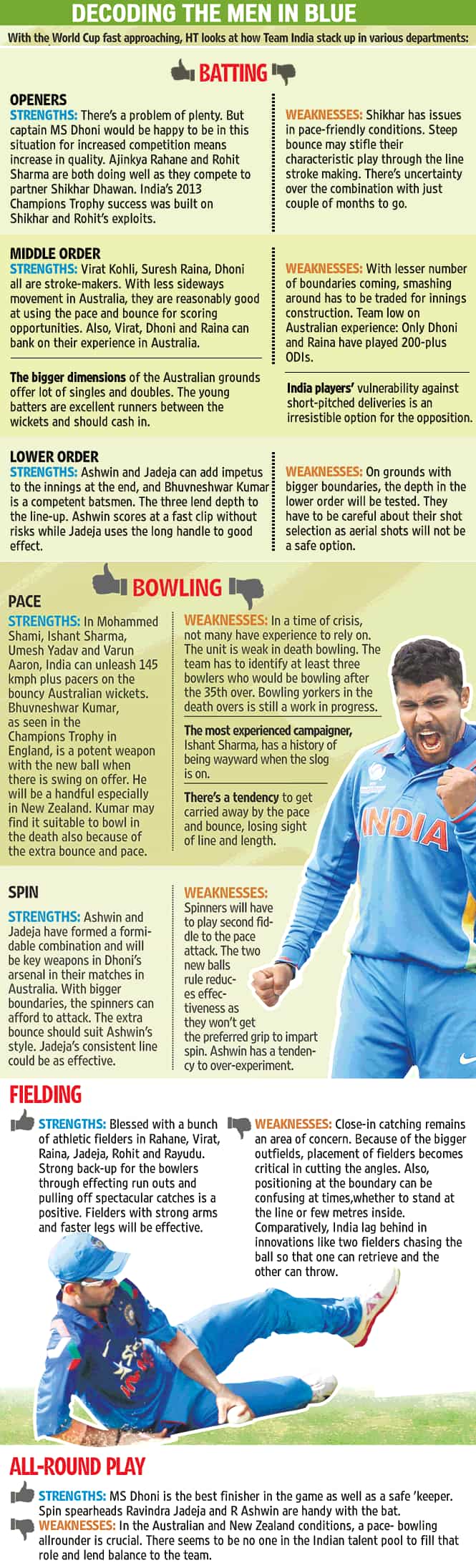 DECODING THE MEN IN BLUE

With the World Cup fast approaching, HT looks at how Team India stack up in various departments:

BATTING

OPENERS

STRENGTHS: There's a problem of plenty. But captain MS Dhoni would be happy to be in this situation for increased competition means increase in quality. Ajinkya Rahane and Rohit Sharma are both doing well as they compete to partner Shikhar Dhawan. India's 2013 Champions Trophy success was built on Shikhar and Rohit's exploits.

WEAKNESSES: Shikhar has issues in pace-friendly conditions. Steep bounce may stifle their characteristic play through the line stroke making. There's uncertainty over the combination with just couple of months to go.

MIDDLE ORDER

STRENGTHS: Virat Kohli, Suresh Raina, Dhoni all are stroke-makers. With less sideways movement in Australia, they are reasonably good at using the pace and bounce for scoring opportunities. Also, Virat, Dhoni and Raina can bank on their experience in Australia.

The bigger dimensions of the Australian grounds offer lot of singles and doubles. The young batters are excellent runners between the wickets and should cash in.

WEAKNESSES: With lesser number of boundaries coming, smashing around has to be traded for innings construction. Team low on Australian experience: Only Dhoni and Raina have played 200-plus ODIs.

India players' vulnerability against short-pitched deliveries is an irresistible option for the opposition.

LOWER ORDER

STRENGTHS: Ashwin and Jadeja can add impetus to the innings at the end, and Bhuvneshwar Kumar is a competent batsmen. The three lend depth to the line-up. Ashwin scores at a fast clip without risks while Jadeja uses the long handle to good effect.

WEAKNESSES: On grounds with bigger boundaries, the depth in the lower order will be tested. They have to be careful about their shot selection as aerial shots will not be a safe option.

BOWLING

PACE

STRENGTHS: In Mohammed Shami, Ishant Sharma, Umesh Yadav and Varun Aaron, India can unleash 145 kmph plus pacers on the bouncy Australian wickets. Bhuvneshwar Kumar, as seen in the Champions Trophy in England, is a potent weapon with the new ball when there is swing on offer. He will be a handful especially in New Zealand. Kumar may find it suitable to bowl in the death also because of the extra bounce and pace.

WEAKNESSES: In a time of crisis, not many have experience to rely on. The unit is weak in death bowling. The team has to identify at least three bowlers who would be bowling after the 35th over. Bowling yorkers in the death overs is still a work in progress.

The most experienced campaigner, Ishant Sharma, has a history of being wayward when the slog is on.

There's a tendency to get carried away by the pace and bounce, losing sight of line and length.

INDIA

SPIN

STRENGTHS: Ashwin and Jadeja have formed a formidable combination and will be key weapons in Dhoni's arsenal in their matches in Australia. With bigger boundaries, the spinners can afford to attack. The extra bounce should suit Ashwin's style. Jadeja's consistent line could be as effective.

WEAKNESSES: Spinners will have to play second fiddle to the pace attack. The two new balls rule reduces effectiveness as they won't get the preferred grip to impart spin. Ashwin has a tendency to over-experiment.

FIELDING

STRENGTHS: Blessed with a bunch of athletic fielders in Rahane, Virat, Raina, Jadeja, Rohit and Rayudu. Strong back-up for the bowlers through effecting run outs and pulling off spectacular catches is a positive. Fielders with strong arms and faster legs will be effective.

WEAKNESSES: Close-in catching remains an area of concern. Because of the bigger outfields, placement of fielders becomes critical in cutting the angles. Also, positioning at the boundary can be confusing at times,whether to stand at the line or few metres inside. Comparatively, India lag behind in innovations like two fielders chasing the ball so that one can retrieve and the other can throw.

ALL-ROUND PLAY

STRENGTHS: MS Dhoni is the best finisher in the game as well as a safe 'keeper. Spin spearheads Ravindra Jadeja and R Ashwin are handy with the bat.

WEAKNESSES: In the Australian and New Zealand conditions, a pace- bowling allrounder is crucial. There seems to be no one in the Indian talent pool to fill that role and lend balance to the team.